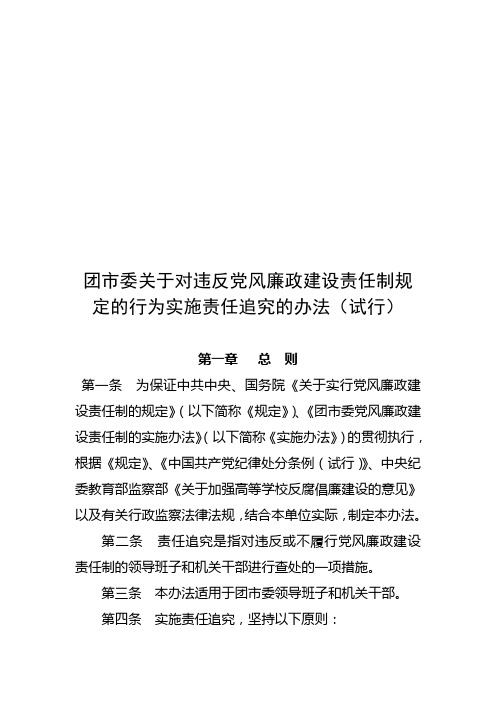 团市委关于对违反党风廉政建设责任制规定的行为实施责任追究的办法（试行）

第一章　总　则

第一条　为保证中共中央、国务院《关于实行党风廉政建设责任制的规定》（以下简称《规定》）、《团市委党风廉政建设责任制的实施办法》（以下简称《实施办法》）的贯彻执行，根据《规定》、《中国共产党纪律处分条例（试行）》、中央纪委教育部监察部《关于加强高等学校反腐倡廉建设的意见》以及有关行政监察法律法规，结合本单位实际，制定本办法。

第二条　责任追究是指对违反或不履行党风廉政建设责任制的领导班子和机关干部进行查处的一项措施。

第三条　本办法适用于团市委领导班子和机关干部。

第四条　实施责任追究，坚持以下原则：